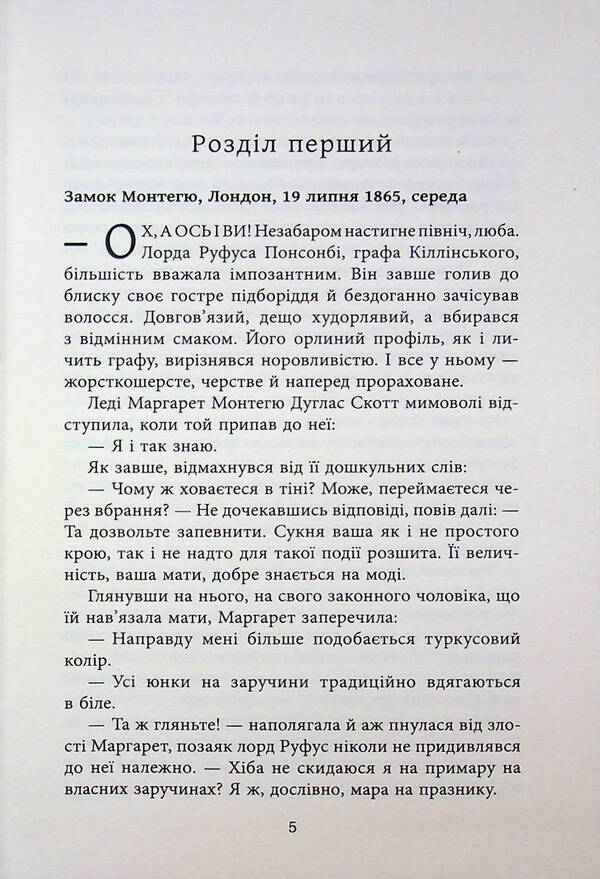 Розділ перший

Замок Монтегю, Лондон, 19 липня 1865, середа

— ОХ, А ОСЬ І ВИ! Незабаром настигне північ, люба. Лорда Руфуса Понсонбі, графа Кіллінського, більшість вважала імпозантним. Він завше голив до блиску своє гостре підборіддя й бездоганно зачісував волосся. Довгов'язий, дещо худорлявий, а вбирався з відмінним смаком. Його орлиний профіль, як і личить графу, вирізнявся норовливістю. І все у ньому — жорсткошерсте, черстве й наперед прораховане.

Леді Маргарет Монтегю Дуглас Скотт мимоволі відступила, коли той припав до неї:

— Я і так знаю.

Як завше, відмахнувся від її дошкульних слів:

— Чому ж ховаєтеся в тіні? Може, переймаєтеся через вбрання? — Не дочекавшись відповіді, повів далі: — Та дозвольте запевнити. Сукня ваша як і не простого крою, так і не надто для такої події розшита. Її величність, ваша мати, добре знається на моді.

Глянувши на нього, на свого законного чоловіка, що їй нав'язала мати, Маргарет заперечила:

— Направду мені більше подобається туркусовий колір.

— Усі юнки на заручини традиційно вдягаються в біле.

— Та ж гляньте! — наполягала й аж пнулася від злості Маргарет, позаяк лорд Руфус ніколи не придивлявся до неї належно. — Хіба не скидаюся я на примару на власних заручинах? Я ж, дослівно, мара на празнику.

5